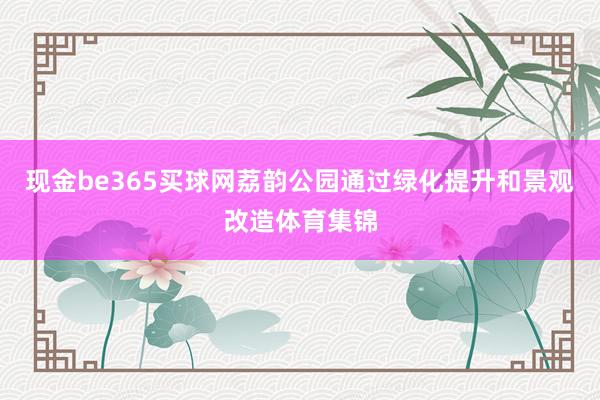 现金be365买球网荔韵公园通过绿化提升和景观改造体育集锦